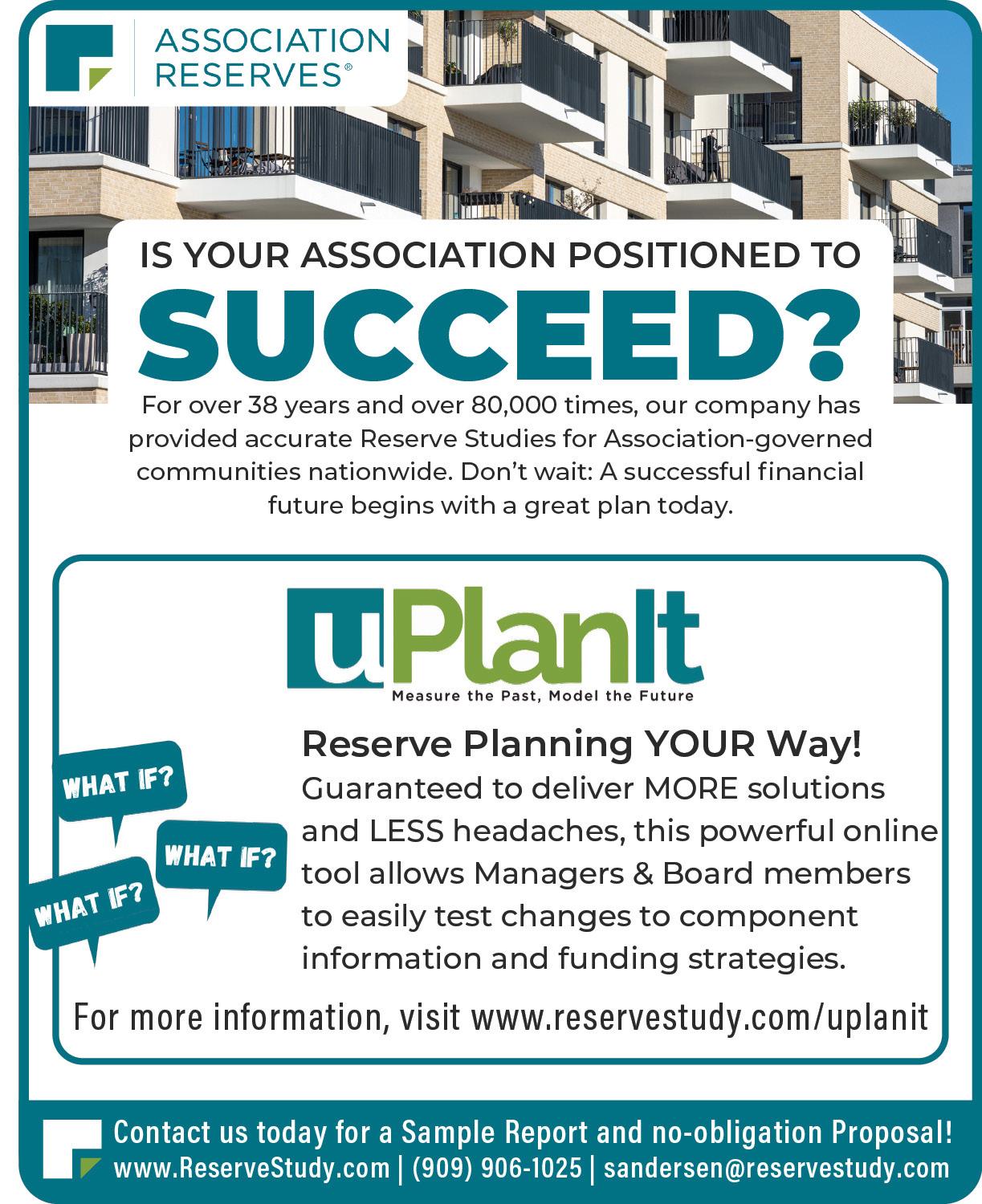 ASSOCIATION RESERVES®

IS YOUR ASSOCIATION POSITIONED TO

SUCCEED?

For over 38 years and over 80,000 times, our company has provided accurate Reserve Studies for Association-governed communities nationwide. Don't wait: A successful financial future begins with a great plan today.

uPlanIt

Measure the Past, Model the Future

WHAT IF?

WHAT IF?

WHAT IF?

Reserve Planning YOUR Way!

Guaranteed to deliver MORE solutions and LESS headaches, this powerful online tool allows Managers & Board members to easily test changes to component information and funding strategies.

For more information, visit www.reservestudy.com/uplanit

Contact us today for a Sample Report and no-obligation Proposal!

www.ReserveStudy.com | (909) 906-1025 | sandersen@reservestudy.com